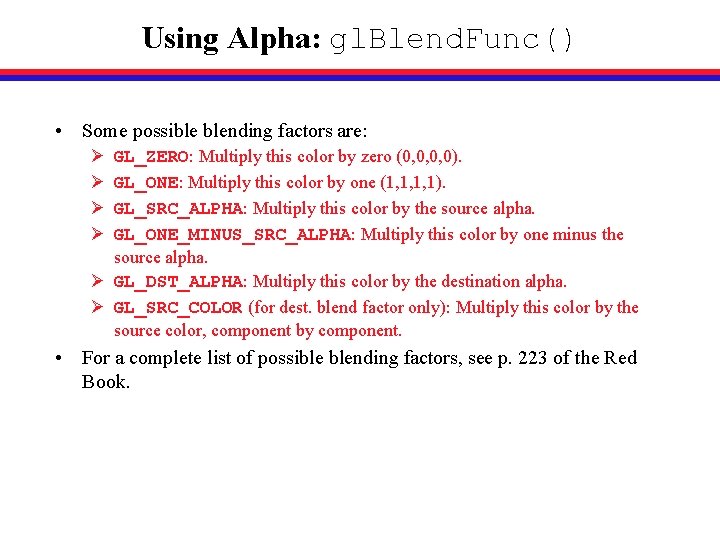 Using Alpha: glBlendFunc()

• Some possible blending factors are:
  ➢ GL_ZERO: Multiply this color by zero (0,0,0,0).
  ➢ GL_ONE: Multiply this color by one (1,1,1,1).
  ➢ GL_SRC_ALPHA: Multiply this color by the source alpha.
  ➢ GL_ONE_MINUS_SRC_ALPHA: Multiply this color by one minus the source alpha.
  ➢ GL_DST_ALPHA: Multiply this color by the destination alpha.
  ➢ GL_SRC_COLOR (for dest. blend factor only): Multiply this color by the source color, component by component.
• For a complete list of possible blending factors, see p. 223 of the Red Book.